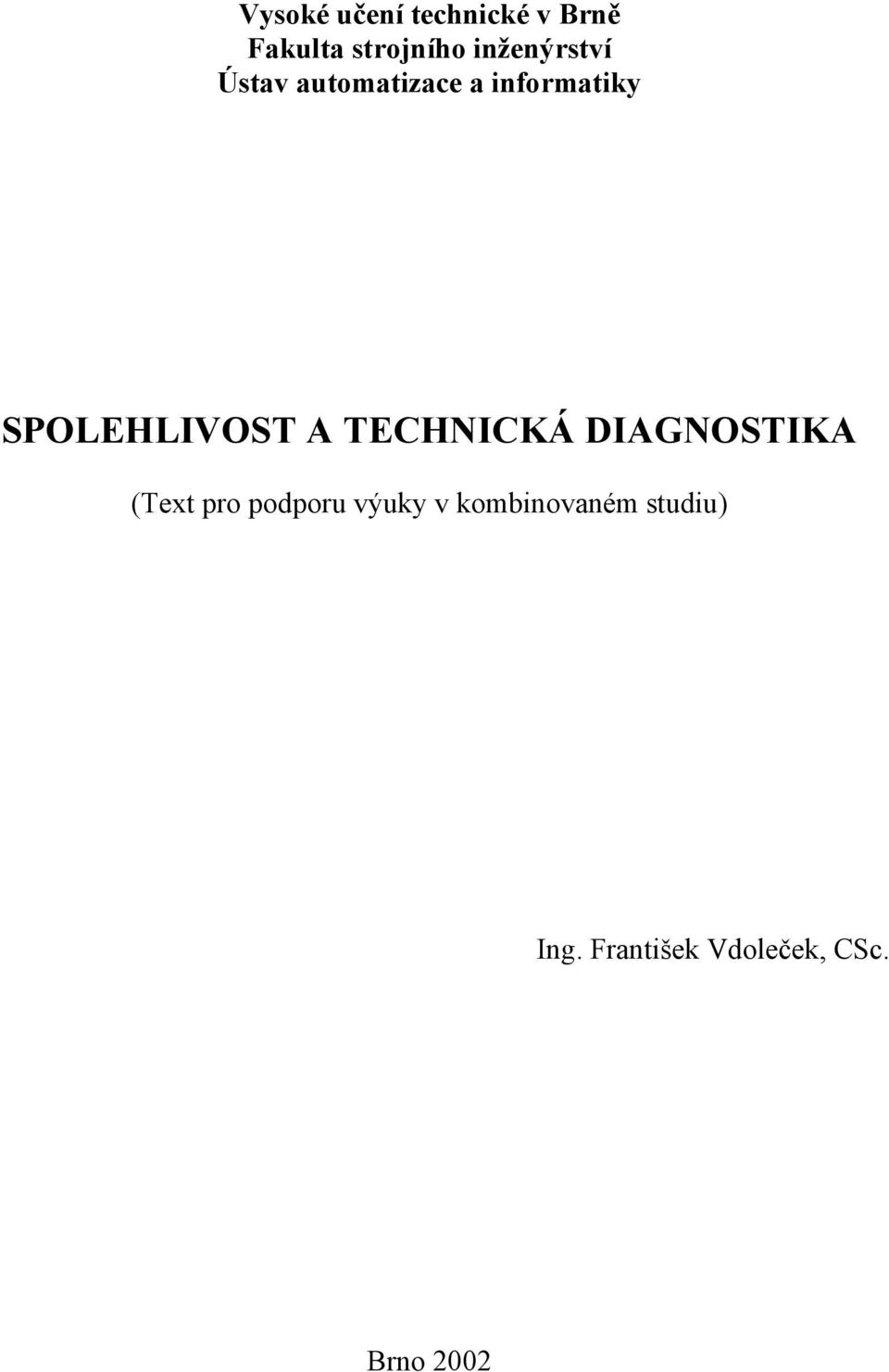 Vysoké učení technické v Brně
Fakulta strojního inženýrství
Ústav automatizace a informatiky

SPOLEHLIVOST A TECHNICKÁ DIAGNOSTIKA

(Text pro podporu výuky v kombinovaném studiu)

Ing. František Vdoleček, CSc.

Brno 2002